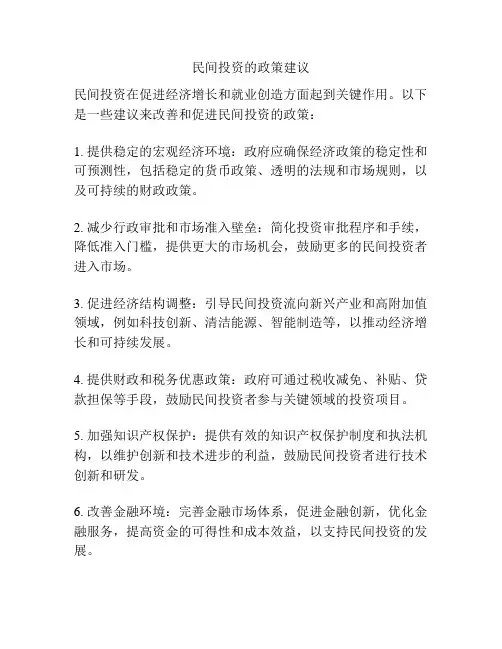 民间投资的政策建议

民间投资在促进经济增长和就业创造方面起到关键作用。以下是一些建议来改善和促进民间投资的政策：

1. 提供稳定的宏观经济环境：政府应确保经济政策的稳定性和可预测性，包括稳定的货币政策、透明的法规和市场规则，以及可持续的财政政策。

2. 减少行政审批和市场准入壁垒：简化投资审批程序和手续，降低准入门槛，提供更大的市场机会，鼓励更多的民间投资者进入市场。

3. 促进经济结构调整：引导民间投资流向新兴产业和高附加值领域，例如科技创新、清洁能源、智能制造等，以推动经济增长和可持续发展。

4. 提供财政和税务优惠政策：政府可通过税收减免、补贴、贷款担保等手段，鼓励民间投资者参与关键领域的投资项目。

5. 加强知识产权保护：提供有效的知识产权保护制度和执法机构，以维护创新和技术进步的利益，鼓励民间投资者进行技术创新和研发。

6. 改善金融环境：完善金融市场体系，促进金融创新，优化金融服务，提高资金的可得性和成本效益，以支持民间投资的发展。